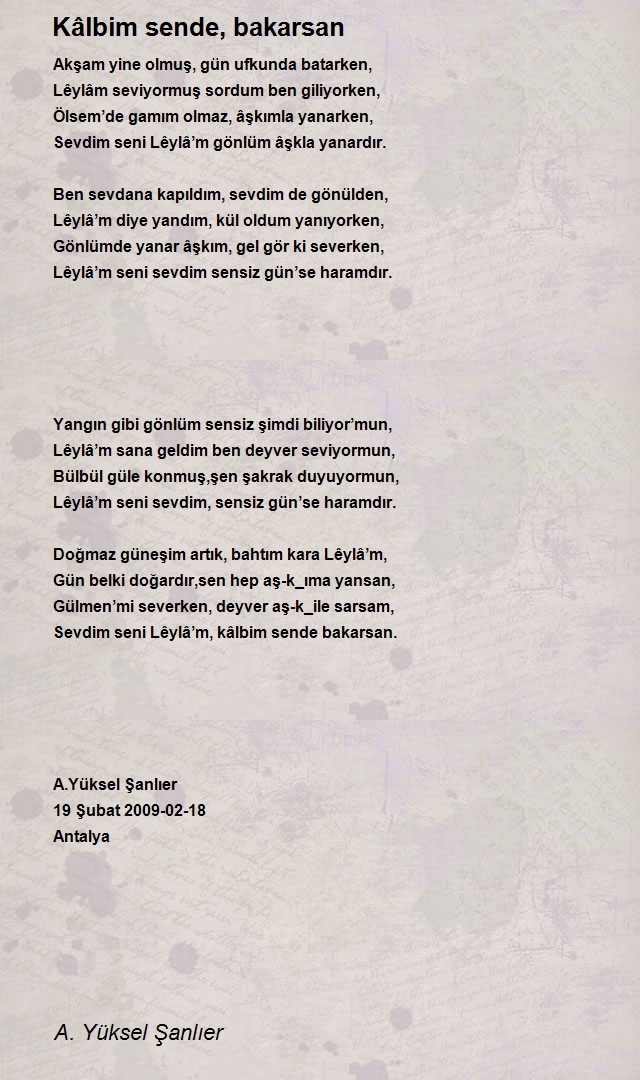 Kâlbim sende, bakarsan

Akşam yine olmuş, gün ufkunda batarken,
Lêylâm seviyormuş sordum ben giliyorken,
Ölsem'de gamım olmaz, âşkımla yanarken,
Sevdim seni Lêylâ'm gönlüm âşkla yanardır.

Ben sevdana kapıldım, sevdim de gönülden,
Lêylâ'm diye yandım, kül oldum yanıyorken,
Gönlümde yanar âşkım, gel gör ki severken,
Lêylâ'm seni sevdim sensiz gün'se haramdır.

Yangın gibi gönlüm sensiz şimdi biliyor'mun,
Lêylâ'm sana geldim ben deyver seviyormun,
Bülbül güle konmuş,şen şakrak duyuyormun,
Lêylâ'm seni sevdim, sensiz gün'se haramdır.

Doğmaz güneşim artık, bahtım kara Lêylâ'm,
Gün belki doğardır,sen hep aş-k_ıma yansan,
Gülmen'mi severken, deyver aş-k_ile sarsam,
Sevdim seni Lêylâ'm, kâlbim sende bakarsan.

A.Yüksel Şanlıer
19 Şubat 2009-02-18
Antalya

A. Yüksel Şanlıer